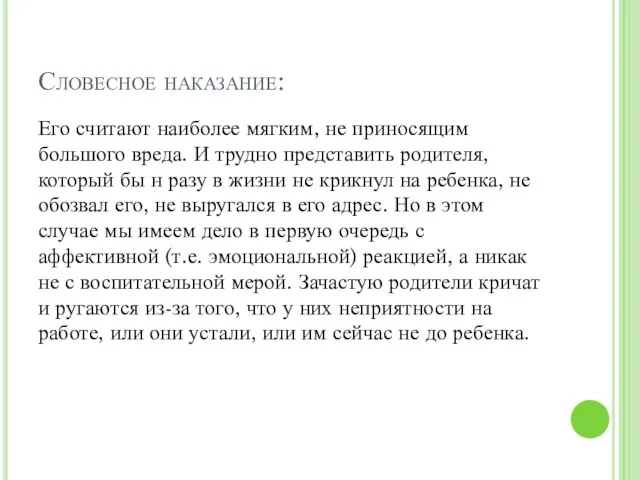 Словесное наказание:

Его считают наиболее мягким, не приносящим большого вреда. И трудно представить родителя, который бы н разу в жизни не крикнул на ребенка, не обозвал его, не выругался в его адрес. Но в этом случае мы имеем дело в первую очередь с аффективной (т.е. эмоциональной) реакцией, а никак не с воспитательной мерой. Зачастую родители кричат и ругаются из-за того, что у них неприятности на работе, или они устали, или им сейчас не до ребенка.